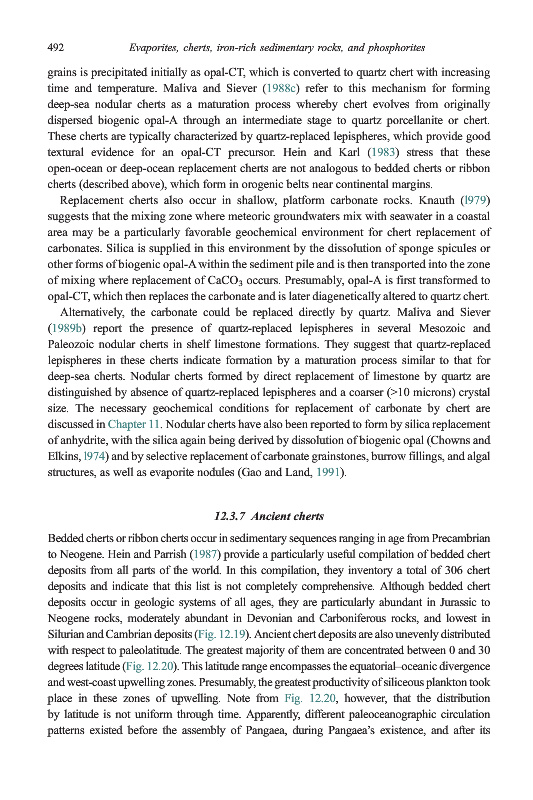 492 Evaporites, cherts, iron-rich sedimentary rocks, and phosphorites

grains is precipitated initially as opal-CT, which is converted to quartz chert with increasing time and temperature. Maliva and Siever (1988c) refer to this mechanism for forming deep-sea nodular cherts as a maturation process whereby chert evolves from originally dispersed biogenic opal-A through an intermediate stage to quartz porcellanite or chert. These cherts are typically characterized by quartz-replaced lepispheres, which provide good textural evidence for an opal-CT precursor. Hein and Karl (1983) stress that these open-ocean or deep-ocean replacement cherts are not analogous to bedded cherts or ribbon cherts (described above), which form in orogenic belts near continental margins.

Replacement cherts also occur in shallow, platform carbonate rocks. Knauth (l979) suggests that the mixing zone where meteoric groundwaters mix with seawater in a coastal area may be a particularly favorable geochemical environment for chert replacement of carbonates. Silica is supplied in this environment by the dissolution of sponge spicules or other forms of biogenic opal-A within the sediment pile and is then transported into the zone of mixing where replacement of $CaCO_3$ occurs. Presumably, opal-A is first transformed to opal-CT, which then replaces the carbonate and is later diagenetically altered to quartz chert. Alternatively, the carbonate could be replaced directly by quartz. Maliva and Siever (1989b) report the presence of quartz-replaced lepispheres in several Mesozoic and Paleozoic nodular cherts in shelf limestone formations. They suggest that quartz-replaced lepispheres in these cherts indicate formation by a maturation process similar to that for deep-sea cherts. Nodular cherts formed by direct replacement of limestone by quartz are distinguished by absence of quartz-replaced lepispheres and a coarser (>10 microns) crystal size. The necessary geochemical conditions for replacement of carbonate by chert are discussed in Chapter 11. Nodular cherts have also been reported to form by silica replacement of anhydrite, with the silica again being derived by dissolution of biogenic opal (Chowns and Elkins, l974) and by selective replacement of carbonate grainstones, burrow fillings, and algal structures, as well as evaporite nodules (Gao and Land, 1991).

12.3.7 Ancient cherts

Bedded cherts or ribbon cherts occur in sedimentary sequences ranging in age from Precambrian to Neogene. Hein and Parrish (1987) provide a particularly useful compilation of bedded chert deposits from all parts of the world. In this compilation, they inventory a total of 306 chert deposits and indicate that this list is not completely comprehensive. Although bedded chert deposits occur in geologic systems of all ages, they are particularly abundant in Jurassic to Neogene rocks, moderately abundant in Devonian and Carboniferous rocks, and lowest in Silurian and Cambrian deposits (Fig. 12.19). Ancient chert deposits are also unevenly distributed with respect to paleolatitude. The greatest majority of them are concentrated between 0 and 30 degrees latitude (Fig. 12.20). This latitude range encompasses the equatorial–oceanic divergence and west-coast upwelling zones. Presumably, the greatest productivity of siliceous plankton took place in these zones of upwelling. Note from Fig. 12.20, however, that the distribution by latitude is not uniform through time. Apparently, different paleoceanographic circulation patterns existed before the assembly of Pangaea, during Pangaea's existence, and after its